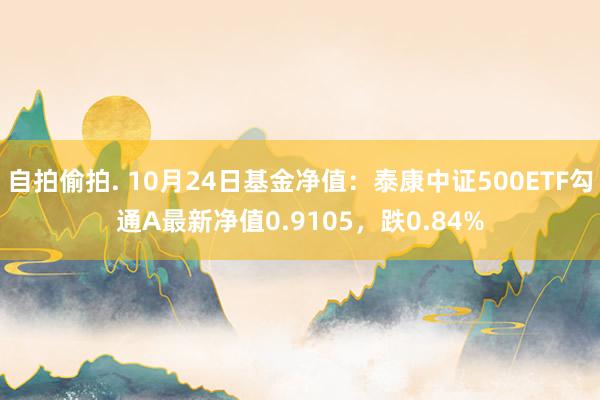 自拍偷拍. 10月24日基金净值：泰康中证500ETF勾通A最新净值0.9105，跌0.84%